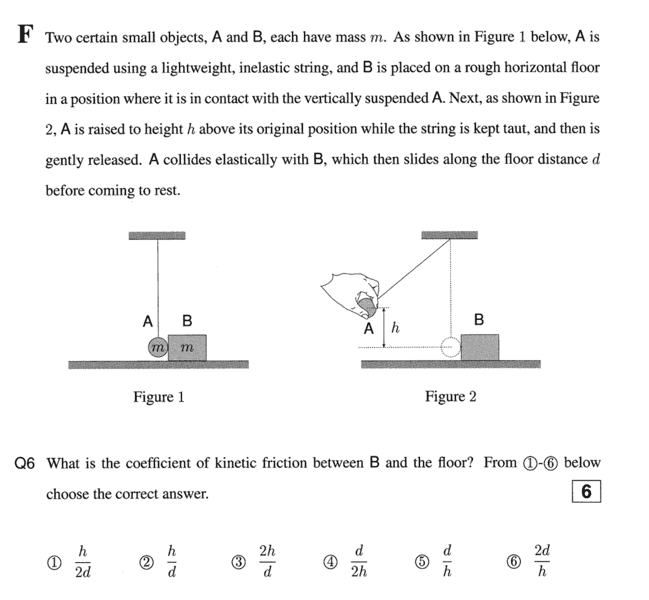 F Two certain small objects, A and B, each have mass $m$. As shown in Figure 1 below, A is suspended using a lightweight, inelastic string, and B is placed on a rough horizontal floor in a position where it is in contact with the vertically suspended A. Next, as shown in Figure 2, A is raised to height $h$ above its original position while the string is kept taut, and then is gently released. A collides elastically with B, which then slides along the floor distance $d$ before coming to rest.

A B
$m$ $m$

Figure 1

A $h$ B

Figure 2

Q6 What is the coefficient of kinetic friction between B and the floor? From ①-⑥ below choose the correct answer.

6

① $\frac{h}{2d}$ ② $\frac{h}{d}$ ③ $\frac{2h}{d}$ ④ $\frac{d}{2h}$ ⑤ $\frac{d}{h}$ ⑥ $\frac{2d}{h}$